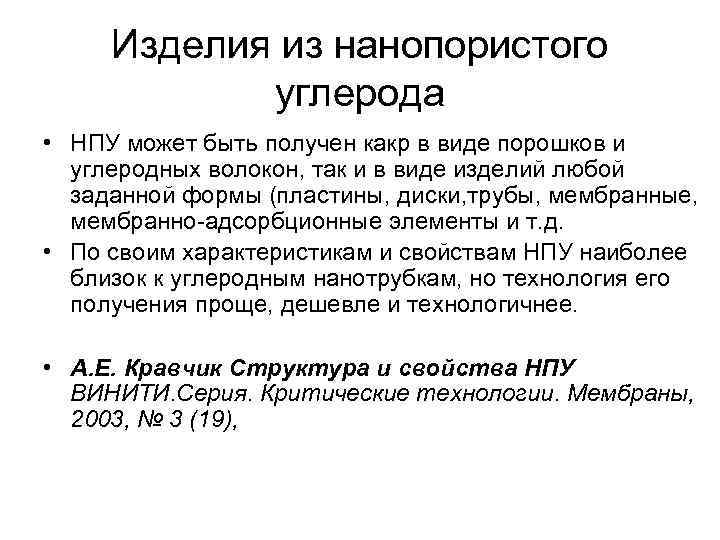 Изделия из нанопористого углерода

• НПУ может быть получен какр в виде порошков и углеродных волокон, так и в виде изделий любой заданной формы (пластины, диски,трубы, мембранные, мембранно-адсорбционные элементы и т.д.

• По своим характеристикам и свойствам НПУ наиболее близок к углеродным нанотрубкам, но технология его получения проще, дешевле и технологичнее.

• А.Е. Кравчик Структура и свойства НПУ ВИНИТИ.Серия. Критические технологии. Мембраны, 2003, № 3 (19),